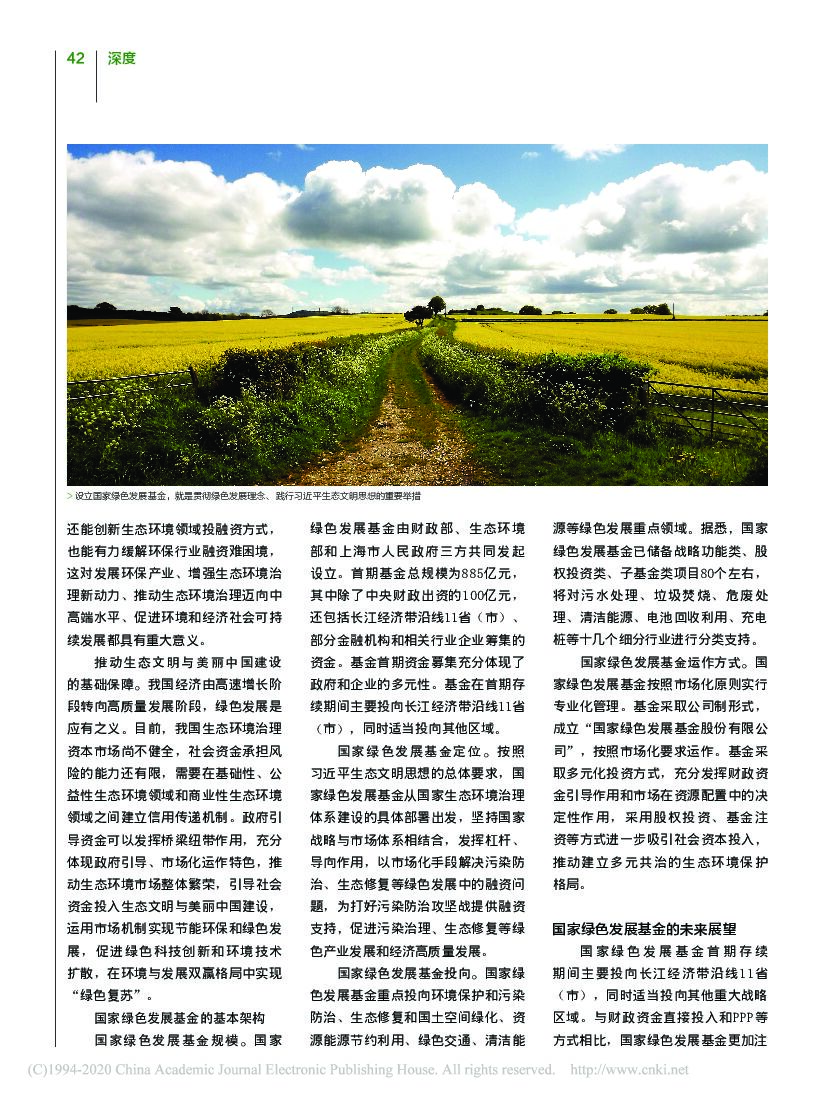 42 深度

> 设立国家绿色发展基金，就是贯彻绿色发展理念、践行习近平生态文明思想的重要举措

还能创新生态环境领域投融资方式，也能有力缓解环保行业融资难困境，这对发展环保产业、增强生态环境治理新动力、推动生态环境治理迈向中高端水平、促进环境和经济社会可持续发展都具有重大意义。

推动生态文明与美丽中国建设的基础保障。我国经济由高速增长阶段转向高质量发展阶段，绿色发展是应有之义。目前，我国生态环境治理资本市场尚不健全，社会资金承担风险的能力还有限，需要在基础性、公益性生态环境领域和商业性生态环境领域之间建立信用传递机制。政府引导资金可以发挥桥梁纽带作用，充分体现政府引导、市场化运作特色，推动生态环境市场整体繁荣，引导社会资金投入生态文明与美丽中国建设，运用市场机制实现节能环保和绿色发展，促进绿色科技创新和环境技术扩散，在环境与发展双赢格局中实现“绿色复苏”。

国家绿色发展基金的基本架构

国家绿色发展基金规模。国家绿色发展基金由财政部、生态环境部和上海市人民政府三方共同发起设立。首期基金总规模为885亿元，其中除了中央财政出资的100亿元，还包括长江经济带沿线11省（市）、部分金融机构和相关行业企业筹集的资金。基金首期资金募集充分体现了政府和企业的多元性。基金在首期存续期间主要投向长江经济带沿线11省（市），同时适当投向其他区域。

国家绿色发展基金定位。按照习近平生态文明思想的总体要求，国家绿色发展基金从国家生态环境治理体系建设的具体部署出发，坚持国家战略与市场体系相结合，发挥杠杆、导向作用，以市场化手段解决污染防治、生态修复等绿色发展中的融资问题，为打好污染防治攻坚战提供融资支持，促进污染治理、生态修复等绿色产业发展和经济高质量发展。

国家绿色发展基金投向。国家绿色发展基金重点投向环境保护和污染防治、生态修复和国土空间绿化、资源能源节约利用、绿色交通、清洁能源等绿色发展重点领域。据悉，国家绿色发展基金已储备战略功能类、股权投资类、子基金类项目80个左右，将对污水处理、垃圾焚烧、危废处理、清洁能源、电池回收利用、充电桩等十几个细分行业进行分类支持。

国家绿色发展基金运作方式。国家绿色发展基金按照市场化原则实行专业化管理。基金采取公司制形式，成立“国家绿色发展基金股份有限公司”，按照市场化要求运作。基金采取多元化投资方式，充分发挥财政资金引导作用和市场在资源配置中的决定性作用，采用股权投资、基金注资等方式进一步吸引社会资本投入，推动建立多元共治的生态环境保护格局。

国家绿色发展基金的未来展望

国家绿色发展基金首期存续期间主要投向长江经济带沿线11省（市），同时适当投向其他重大战略区域。与财政资金直接投入和PPP等方式相比，国家绿色发展基金更加注

(C)1994-2020 China Academic Journal Electronic Publishing House. All rights reserved. http://www.cnki.net